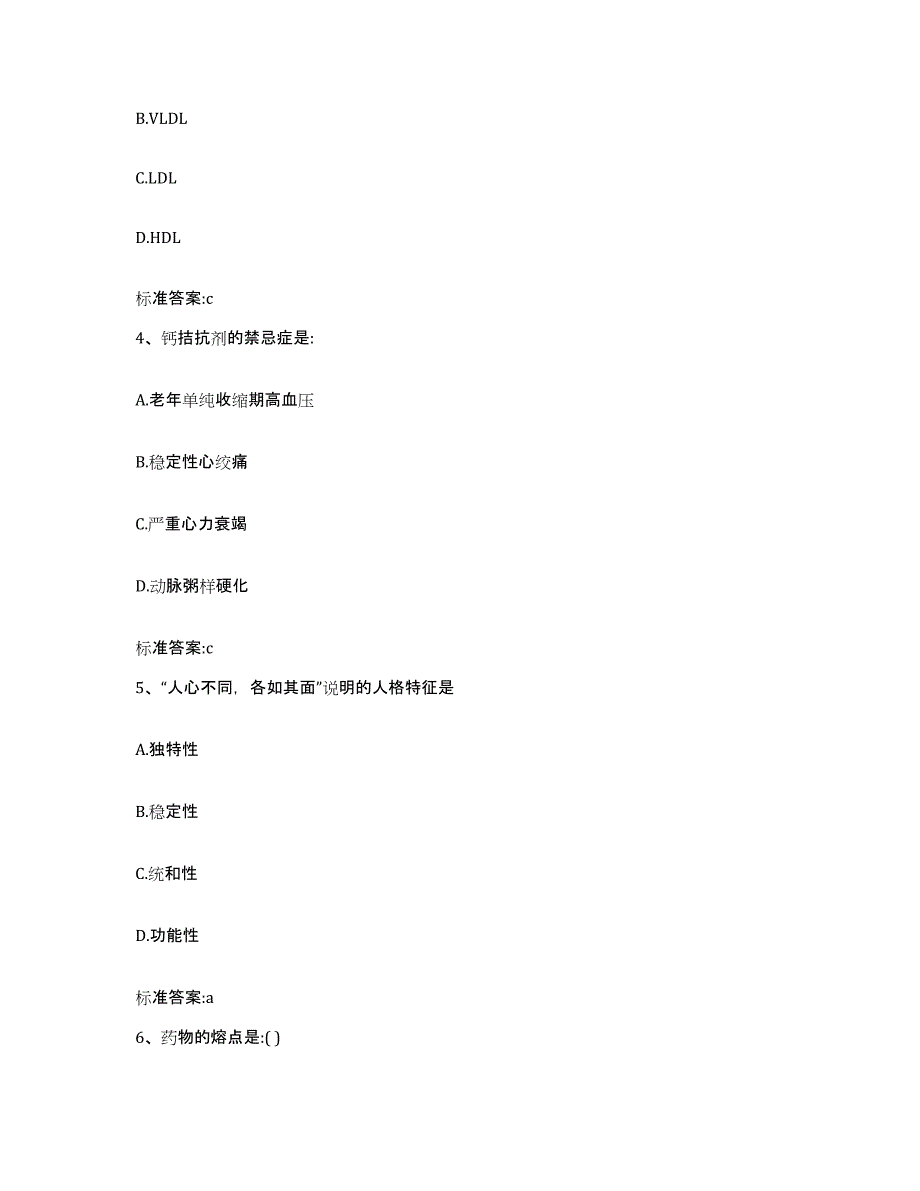 B.VLDL

C.LDL

D.HDL

标准答案:c

4、钙拮抗剂的禁忌症是:

A.老年单纯收缩期高血压

B.稳定性心绞痛

C.严重心力衰竭

D.动脉粥样硬化

标准答案:c

5、“人心不同，各如其面”说明的人格特征是

A.独特性

B.稳定性

C.统和性

D.功能性

标准答案:a

6、药物的熔点是:( )